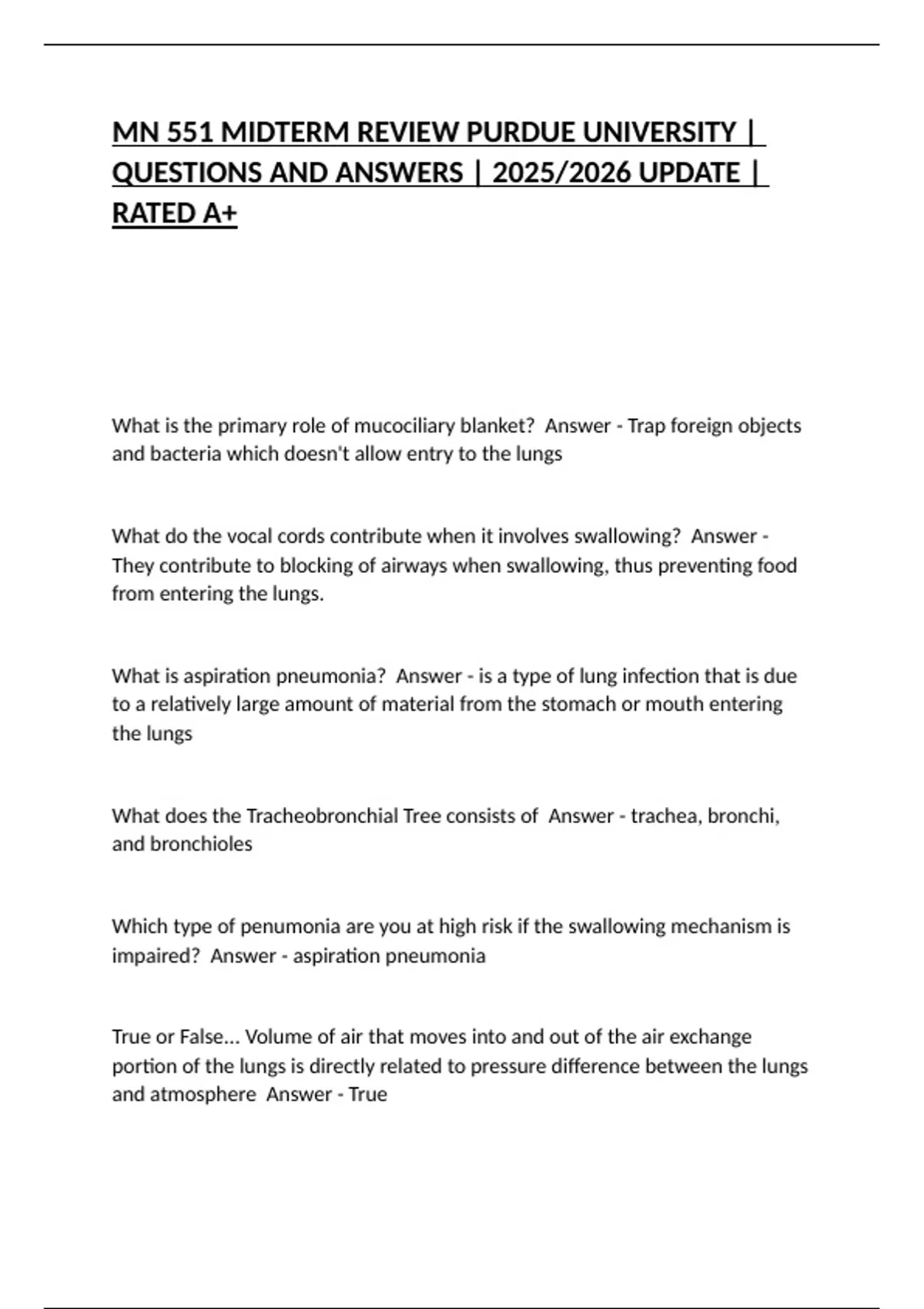 MN 551 MIDTERM REVIEW PURDUE UNIVERSITY | QUESTIONS AND ANSWERS | 2025/2026 UPDATE | RATED A+

What is the primary role of mucociliary blanket?  Answer - Trap foreign objects and bacteria which doesn't allow entry to the lungs

What do the vocal cords contribute when it involves swallowing?  Answer - They contribute to blocking of airways when swallowing, thus preventing food from entering the lungs.

What is aspiration pneumonia?  Answer - is a type of lung infection that is due to a relatively large amount of material from the stomach or mouth entering the lungs

What does the Tracheobronchial Tree consists of  Answer - trachea, bronchi, and bronchioles

Which type of penumonia are you at high risk if the swallowing mechanism is impaired?  Answer - aspiration pneumonia

True or False... Volume of air that moves into and out of the air exchange portion of the lungs is directly related to pressure difference between the lungs and atmosphere  Answer - True